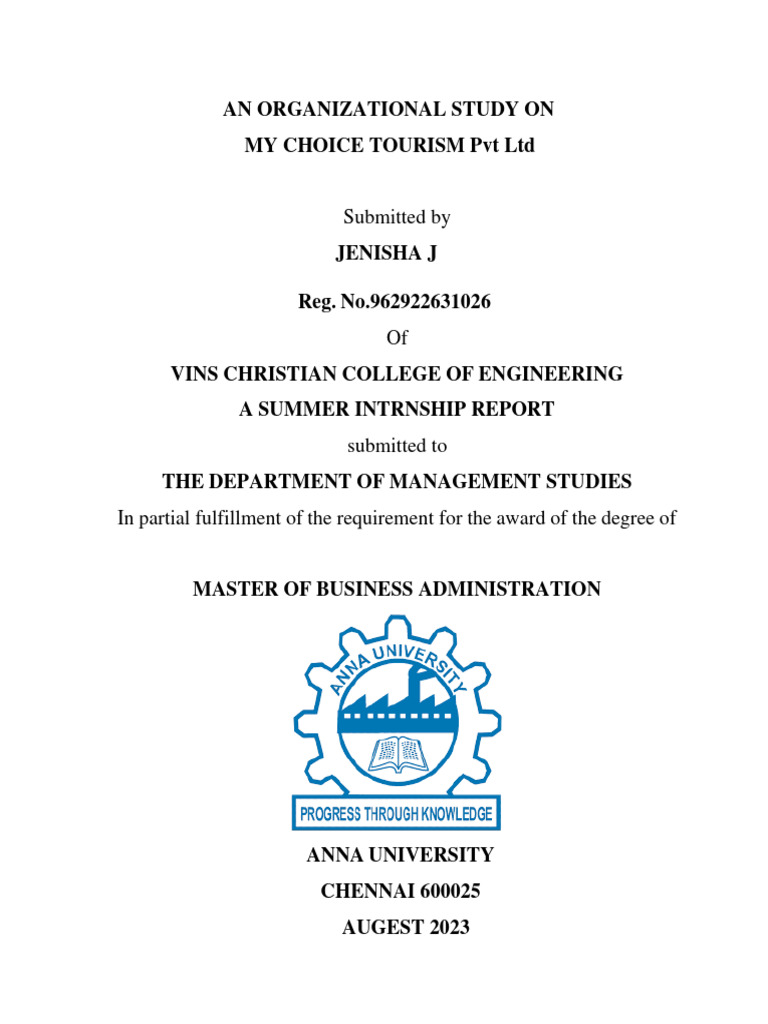 AN ORGANIZATIONAL STUDY ON
MY CHOICE TOURISM Pvt Ltd

Submitted by

JENISHA J

Reg. No.962922631026

Of

VINS CHRISTIAN COLLEGE OF ENGINEERING

A SUMMER INTRNSHIP REPORT

submitted to

THE DEPARTMENT OF MANAGEMENT STUDIES

In partial fulfillment of the requirement for the award of the degree of

MASTER OF BUSINESS ADMINISTRATION

ANNA UNIVERSITY

PROGRESS THROUGH KNOWLEDGE

ANNA UNIVERSITY

CHENNAI 600025

AUGEST 2023